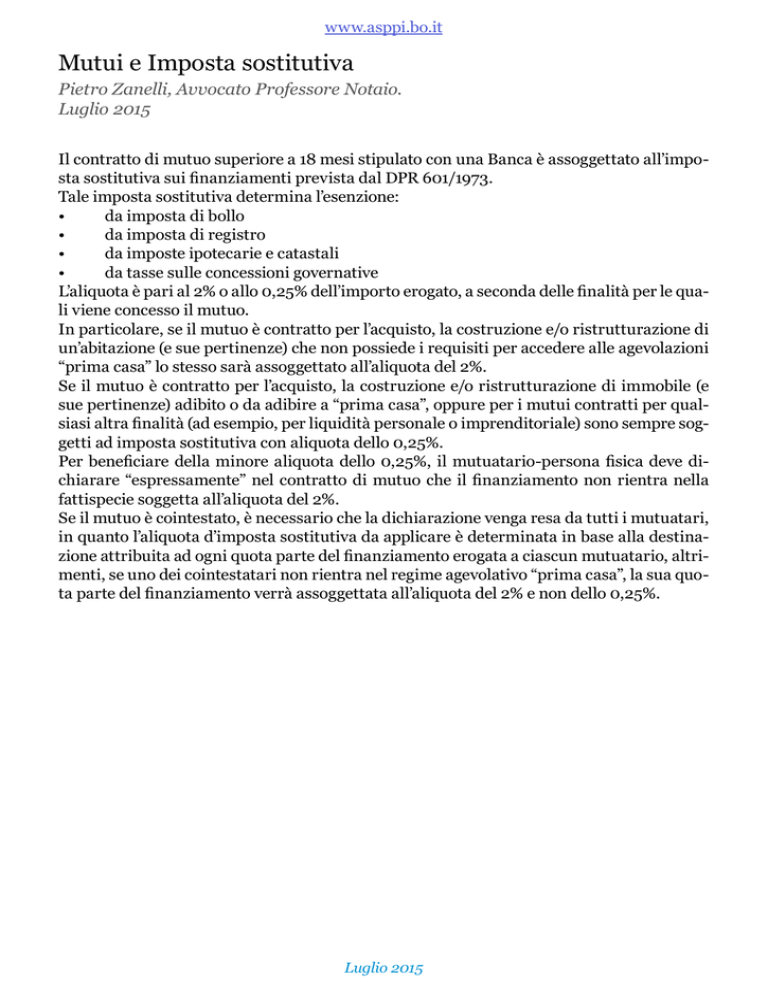 www.asppi.bo.it

Mutui e Imposta sostitutiva

Pietro Zanelli, Avvocato Professore Notaio.
Luglio 2015

Il contratto di mutuo superiore a 18 mesi stipulato con una Banca è assoggettato all'imposta sostitutiva sui finanziamenti prevista dal DPR 601/1973.
Tale imposta sostitutiva determina l'esenzione:
• da imposta di bollo
• da imposta di registro
• da imposte ipotecarie e catastali
• da tasse sulle concessioni governative
L'aliquota è pari al 2% o allo 0,25% dell'importo erogato, a seconda delle finalità per le quali viene concesso il mutuo.
In particolare, se il mutuo è contratto per l'acquisto, la costruzione e/o ristrutturazione di un'abitazione (e sue pertinenze) che non possiede i requisiti per accedere alle agevolazioni "prima casa" lo stesso sarà assoggettato all'aliquota del 2%.
Se il mutuo è contratto per l'acquisto, la costruzione e/o ristrutturazione di immobile (e sue pertinenze) adibito o da adibire a "prima casa", oppure per i mutui contratti per qualsiasi altra finalità (ad esempio, per liquidità personale o imprenditoriale) sono sempre soggetti ad imposta sostitutiva con aliquota dello 0,25%.
Per beneficiare della minore aliquota dello 0,25%, il mutuatario-persona fisica deve dichiarare "espressamente" nel contratto di mutuo che il finanziamento non rientra nella fattispecie soggetta all'aliquota del 2%.
Se il mutuo è cointestato, è necessario che la dichiarazione venga resa da tutti i mutuatari, in quanto l'aliquota d'imposta sostitutiva da applicare è determinata in base alla destinazione attribuita ad ogni quota parte del finanziamento erogata a ciascun mutuatario, altrimenti, se uno dei cointestatari non rientra nel regime agevolativo "prima casa", la sua quota parte del finanziamento verrà assoggettata all'aliquota del 2% e non dello 0,25%.

Luglio 2015